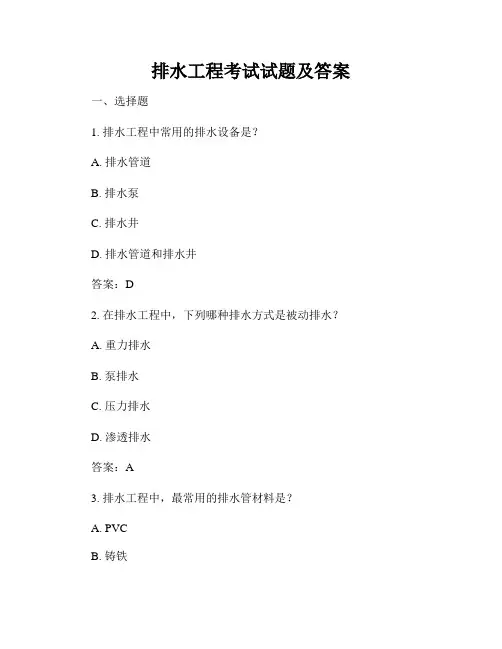 排水工程考试试题及答案

一、选择题

1. 排水工程中常用的排水设备是？

A. 排水管道

B. 排水泵

C. 排水井

D. 排水管道和排水井

答案：D

2. 在排水工程中，下列哪种排水方式是被动排水？

A. 重力排水

B. 泵排水

C. 压力排水

D. 渗透排水

答案：A

3. 排水工程中，最常用的排水管材料是？

A. PVC

B. 铸铁